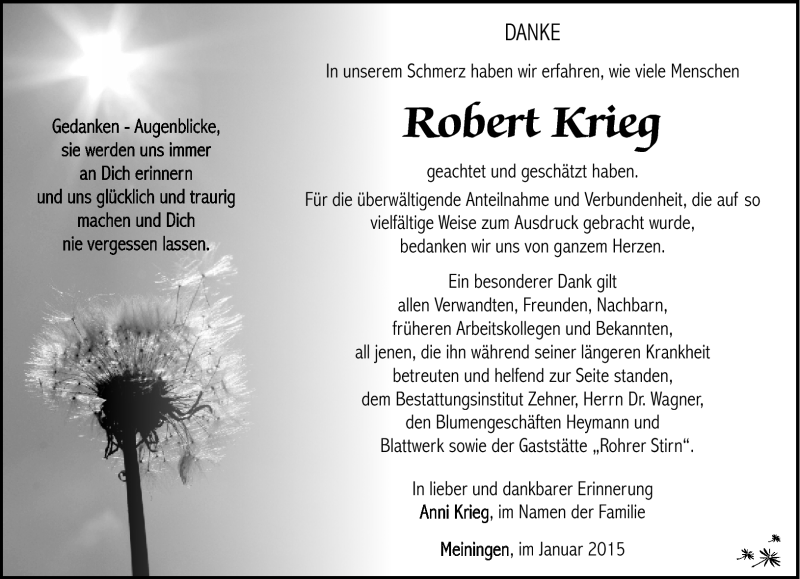 Gedanken - Augenblicke,
sie werden uns immer
an Dich erinnern
und uns glücklich und traurig
machen und Dich
nie vergessen lassen.

DANKE

In unserem Schmerz haben wir erfahren, wie viele Menschen

Robert Krieg

geachtet und geschätzt haben.

Für die überwältigende Anteilnahme und Verbundenheit, die auf so vielfältige Weise zum Ausdruck gebracht wurde, bedanken wir uns von ganzem Herzen.

Ein besonderer Dank gilt
allen Verwandten, Freunden, Nachbarn,
früheren Arbeitskollegen und Bekannten,
all jenen, die ihn während seiner längeren Krankheit
betreuten und helfend zur Seite standen,
dem Bestattungsinstitut Zehner, Herrn Dr. Wagner,
den Blumengeschäften Heymann und
Blattwerk sowie der Gaststätte „Rohrer Stirn“.

In lieber und dankbarer Erinnerung
Anni Krieg, im Namen der Familie

Meiningen, im Januar 2015